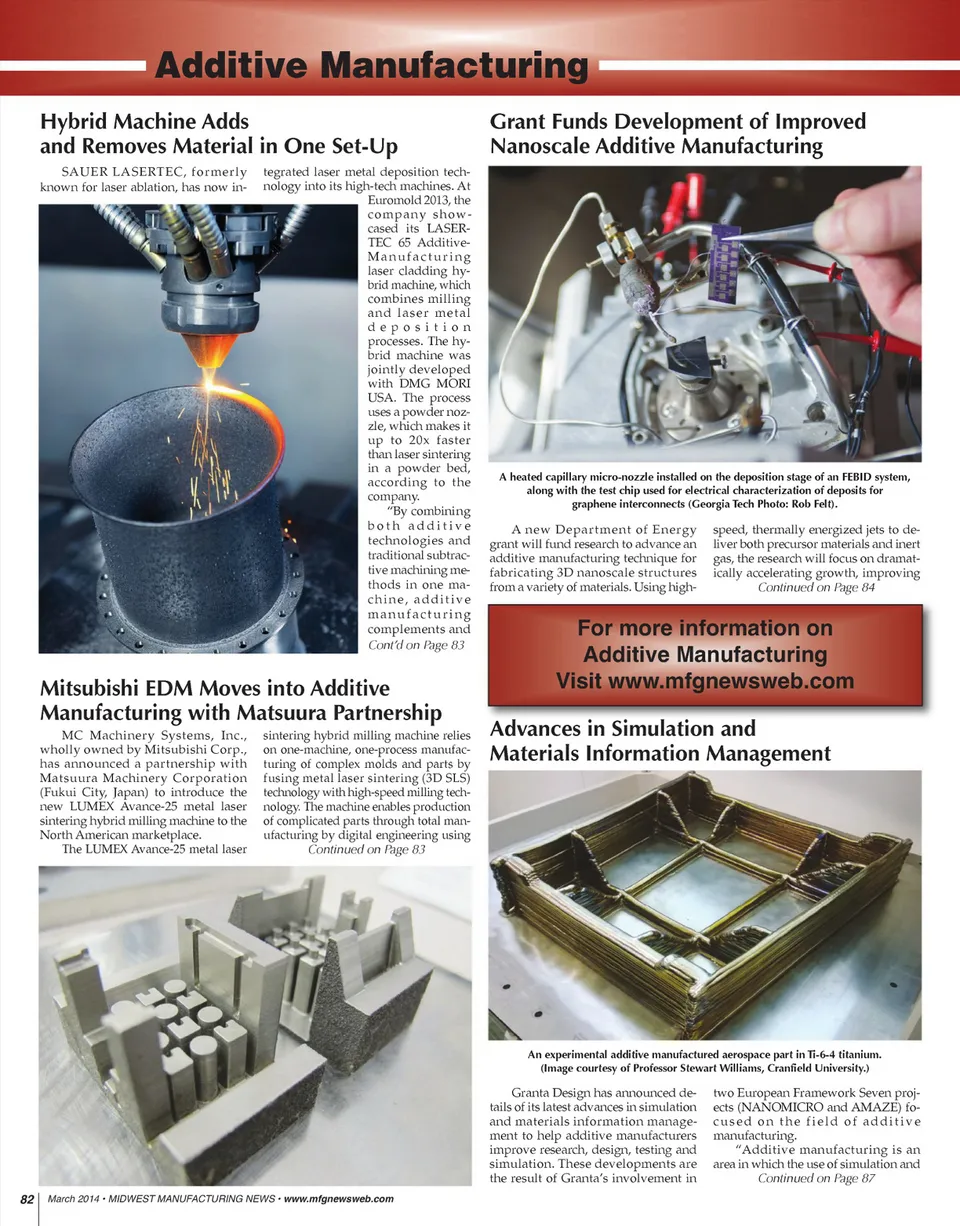 Additive Manufacturing

Hybrid Machine Adds and Removes Material in One Set-Up

SAUER LASERTEC, formerly known for laser ablation, has now integrated laser metal deposition technology into its high-tech machines. At Euromold 2013, the company showcased its LASERTEC 65 Additive-Manufacturing laser cladding hybrid machine, which combines milling and laser metal deposition processes. The hybrid machine was jointly developed with DMG MORI USA. The process uses a powder nozzle, which makes it up to 20x faster than laser sintering in a powder bed, according to the company.

"By combining both additive technologies and traditional subtractive machining methods in one machine, additive manufacturing complements and Cont'd on Page 83

Mitsubishi EDM Moves into Additive Manufacturing with Matsuura Partnership

MC Machinery Systems, Inc., wholly owned by Mitsubishi Corp., has announced a partnership with Matsuura Machinery Corporation (Fukui City, Japan) to introduce the new LUMEX Avance-25 metal laser sintering hybrid milling machine to the North American marketplace.

The LUMEX Avance-25 metal laser sintering hybrid milling machine relies on one-machine, one-process manufacturing of complex molds and parts by fusing metal laser sintering (3D SLS) technology with high-speed milling technology. The machine enables production of complicated parts through total manufacturing by digital engineering using Continued on Page 83

Grant Funds Development of Improved Nanoscale Additive Manufacturing

A heated capillary micro-nozzle installed on the deposition stage of an FEBID system, along with the test chip used for electrical characterization of deposits for graphene interconnects (Georgia Tech Photo: Rob Felt).

A new Department of Energy grant will fund research to advance an additive manufacturing technique for fabricating 3D nanoscale structures from a variety of materials. Using high-speed, thermally energized jets to deliver both precursor materials and inert gas, the research will focus on dramatically accelerating growth, improving Continued on Page 84

For more information on Additive Manufacturing Visit www.mfgnewsweb.com

Advances in Simulation and Materials Information Management

An experimental additive manufactured aerospace part in Ti-6-4 titanium. (Image courtesy of Professor Stewart Williams, Cranfield University.)

Granta Design has announced details of its latest advances in simulation and materials information management to help additive manufacturers improve research, design, testing and simulation. These developments are the result of Granta's involvement in two European Framework Seven projects (NANOMICRO and AMAZE) focused on the field of additive manufacturing.

"Additive manufacturing is an area in which the use of simulation and Continued on Page 87

82 March 2014 • MIDWEST MANUFACTURING NEWS • www.mfgnewsweb.com